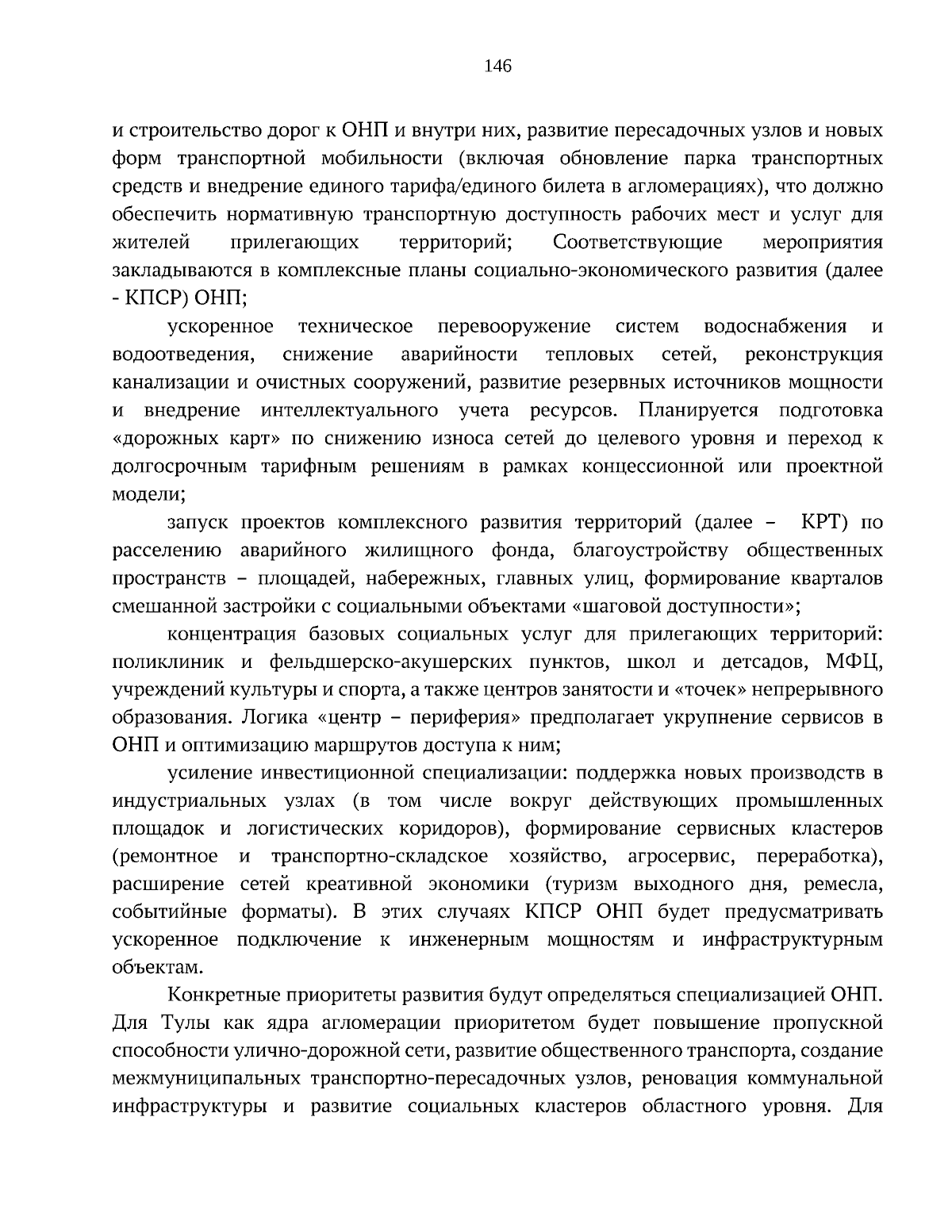 146

и строительство дорог к ОНП и внутри них, развитие пересадочных узлов и новых форм транспортной мобильности (включая обновление парка транспортных средств и внедрение единого тарифа/единого билета в агломерациях), что должно обеспечить нормативную транспортную доступность рабочих мест и услуг для жителей прилегающих территорий; Соответствующие мероприятия закладываются в комплексные планы социально-экономического развития (далее - КПСР) ОНП;

ускоренное техническое перевооружение систем водоснабжения и водоотведения, снижение аварийности тепловых сетей, реконструкция канализации и очистных сооружений, развитие резервных источников мощности и внедрение интеллектуального учета ресурсов. Планируется подготовка «дорожных карт» по снижению износа сетей до целевого уровня и переход к долгосрочным тарифным решениям в рамках концессионной или проектной модели;

запуск проектов комплексного развития территорий (далее – КРТ) по расселению аварийного жилищного фонда, благоустройству общественных пространств – площадей, набережных, главных улиц, формирование кварталов смешанной застройки с социальными объектами «шаговой доступности»;

концентрация базовых социальных услуг для прилегающих территорий: поликлиник и фельдшерско-акушерских пунктов, школ и детсадов, МФЦ, учреждений культуры и спорта, а также центров занятости и «точек» непрерывного образования. Логика «центр – периферия» предполагает укрупнение сервисов в ОНП и оптимизацию маршрутов доступа к ним;

усиление инвестиционной специализации: поддержка новых производств в индустриальных узлах (в том числе вокруг действующих промышленных площадок и логистических коридоров), формирование сервисных кластеров (ремонтное и транспортно-складское хозяйство, агросервис, переработка), расширение сетей креативной экономики (туризм выходного дня, ремесла, событийные форматы). В этих случаях КПСР ОНП будет предусматривать ускоренное подключение к инженерным мощностям и инфраструктурным объектам.

Конкретные приоритеты развития будут определяться специализацией ОНП. Для Тулы как ядра агломерации приоритетом будет повышение пропускной способности улично-дорожной сети, развитие общественного транспорта, создание межмуниципальных транспортно-пересадочных узлов, реновация коммунальной инфраструктуры и развитие социальных кластеров областного уровня. Для